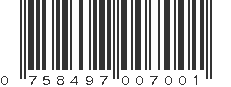 0 758497 007001